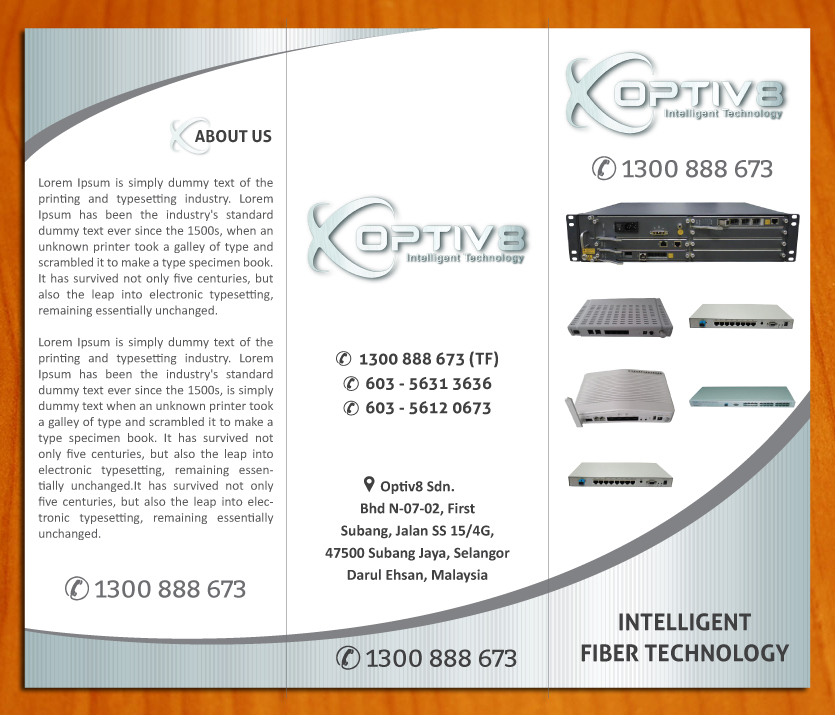 ABOUT US

Lorem Ipsum is simply dummy text of the printing and typesetting industry. Lorem Ipsum has been the industry's standard dummy text ever since the 1500s, when an unknown printer took a galley of type and scrambled it to make a type specimen book. It has survived not only five centuries, but also the leap into electronic typesetting, remaining essentially unchanged.

Lorem Ipsum is simply dummy text of the printing and typesetting industry. Lorem Ipsum has been the industry's standard dummy text ever since the 1500s, is simply dummy text when an unknown printer took a galley of type and scrambled it to make a type specimen book. It has survived not only five centuries, but also the leap into electronic typesetting, remaining essentially unchanged.It has survived not only five centuries, but also the leap into electronic typesetting, remaining essentially unchanged.

1300 888 673

OPTIV8
Intelligent Technology

1300 888 673 (TF)
603 - 5631 3636
603 - 5612 0673

Optiv8 Sdn. Bhd N-07-02, First Subang, Jalan SS 15/4G, 47500 Subang Jaya, Selangor Darul Ehsan, Malaysia

1300 888 673

OPTIV8
Intelligent Technology

1300 888 673

INTELLIGENT
FIBER TECHNOLOGY